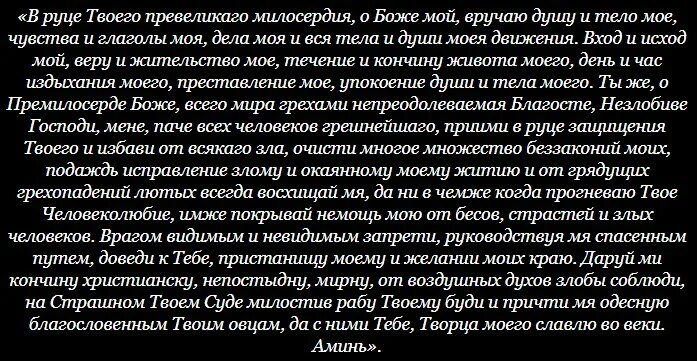 «В руце Твоего превеликаго милосердия, о Боже мой, вручаю душу и тело мое, чувства и глаголы моя, дела моя и вся тела и души моея движения. Вход и исход мой, веру и жительство мое, течение и кончину живота моего, день и час издыхания моего, преставление мое, упокоение души и тела моего. Ты же, о Премилосерде Боже, всего мира грехами непреодолеваемая Благосте, Незлобиве Господи, мене, паче всех человеков грешнейшаго, приими в руце защищения Твоего и избави от всякаго зла, очисти многое множество беззаконий моих, подаждь исправление злому и окаянному моему житию и от грядущих грехопадений лютых всегда восхищай мя, да ни в чемже когда прогневаю Твое Человеколюбие, имже покрывай немощь мою от бесов, страстей и злых человеков. Врагом видимым и невидимым запрети, руководствуя мя спасенным путем, доведи к Тебе, пристанищу моему и желании моих краю. Даруй ми кончину христианску, непостыдну, мирну, от воздушных духов злобы соблюди, на Страшном Твоем Суде милостив рабу Твоему буди и причти мя одесную благословенным Твоим овцам, да с ними Тебе, Творца моего славлю во веки. Аминь».